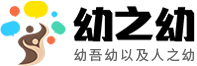 幼之幼

幼吾幼以及人之幼